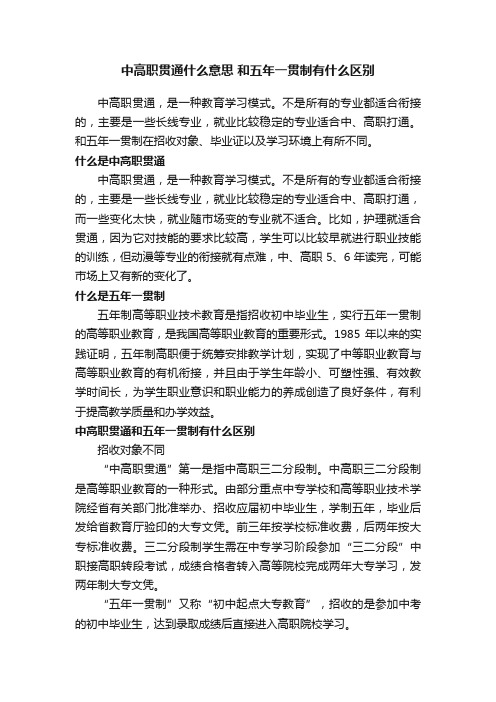 中高职贯通什么意思 和五年一贯制有什么区别

中高职贯通，是一种教育学习模式。不是所有的专业都适合衔接的，主要是一些长线专业，就业比较稳定的专业适合中、高职打通。和五年一贯制在招收对象、毕业证以及学习环境上有所不同。

什么是中高职贯通

中高职贯通，是一种教育学习模式。不是所有的专业都适合衔接的，主要是一些长线专业，就业比较稳定的专业适合中、高职打通，而一些变化太快，就业随市场变的专业就不适合。比如，护理就适合贯通，因为它对技能的要求比较高，学生可以比较早就进行职业技能的训练，但动漫等专业的衔接就有点难，中、高职 5、6 年读完，可能市场上又有新的变化了。

什么是五年一贯制

五年制高等职业技术教育是指招收初中毕业生，实行五年一贯制的高等职业教育，是我国高等职业教育的重要形式。1985 年以来的实践证明，五年制高职便于统筹安排教学计划，实现了中等职业教育与高等职业教育的有机衔接，并且由于学生年龄小、可塑性强、有效教学时间长，为学生职业意识和职业能力的养成创造了良好条件，有利于提高教学质量和办学效益。

中高职贯通和五年一贯制有什么区别

招收对象不同

“中高职贯通”第一是指中高职三二分段制。中高职三二分段制是高等职业教育的一种形式。由部分重点中专学校和高等职业技术学院经省有关部门批准举办、招收应届初中毕业生，学制五年，毕业后发给省教育厅验印的大专文凭。前三年按学校标准收费，后两年按大专标准收费。三二分段制学生需在中专学习阶段参加“三二分段”中职接高职转段考试，成绩合格者转入高等院校完成两年大专学习，发两年制大专文凭。

“五年一贯制”又称“初中起点大专教育”，招收的是参加中考的初中毕业生，达到录取成绩后直接进入高职院校学习。